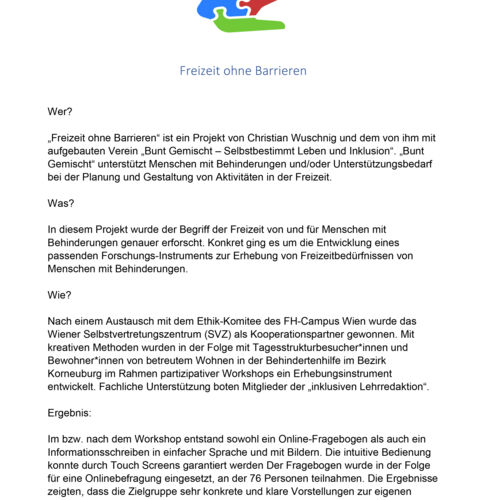 Freizeit ohne Barrieren

Wer?

„Freizeit ohne Barrieren“ ist ein Projekt von Christian Wuschnig und dem von ihm mit aufgebauten Verein „Bunt Gemischt – Selbstbestimmt Leben und Inklusion“. „Bunt Gemischt“ unterstützt Menschen mit Behinderungen und/oder Unterstützungsbedarf bei der Planung und Gestaltung von Aktivitäten in der Freizeit.

Was?

In diesem Projekt wurde der Begriff der Freizeit von und für Menschen mit Behinderungen genauer erforscht. Konkret ging es um die Entwicklung eines passenden Forschungs-Instruments zur Erhebung von Freizeitbedürfnissen von Menschen mit Behinderungen.

Wie?

Nach einem Austausch mit dem Ethik-Komitee des FH-Campus Wien wurde das Wiener Selbstvertretungszentrum (SVZ) als Kooperationspartner gewonnen. Mit kreativen Methoden wurden in der Folge mit Tagesstrukturbesucher*innen und Bewohner*innen von betreutem Wohnen in der Behindertenhilfe im Bezirk Korneuburg im Rahmen partizipativer Workshops ein Erhebungsinstrument entwickelt. Fachliche Unterstützung boten Mitglieder der „inklusiven Lehrredaktion“.

Ergebnis:

Im bzw. nach dem Workshop entstand sowohl ein Online-Fragebogen als auch ein Informationsschreiben in einfacher Sprache und mit Bildern. Die intuitive Bedienung konnte durch Touch Screens garantiert werden Der Fragebogen wurde in der Folge für eine Onlinebefragung eingesetzt, an der 76 Personen teilnahmen. Die Ergebnisse zeigten, dass die Zielgruppe sehr konkrete und klare Vorstellungen zur eigenen